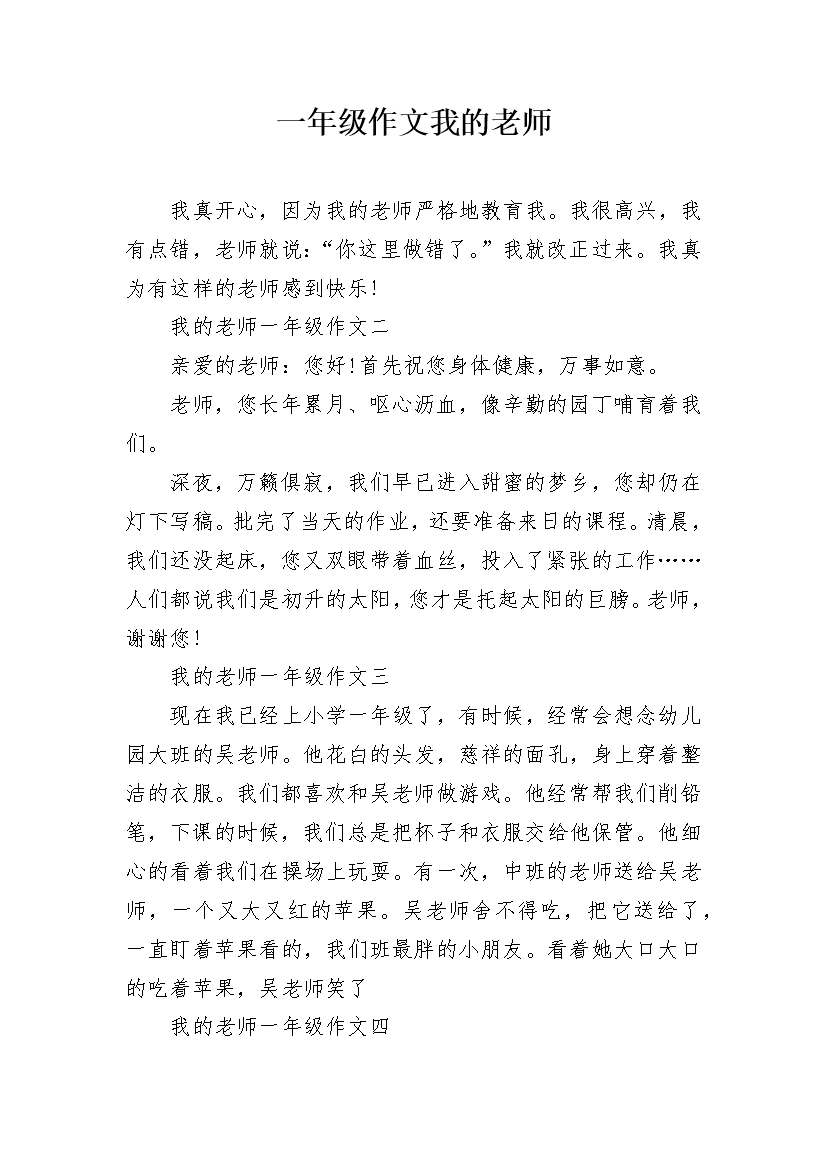 一年级作文我的老师

我真开心，因为我的老师严格地教育我。我很高兴，我有点错，老师就说：“你这里做错了。”我就改正过来。我真为有这样的老师感到快乐!

我的老师一年级作文二

亲爱的老师：您好!首先祝您身体健康，万事如意。

老师，您长年累月、呕心沥血，像辛勤的园丁哺育着我们。

深夜，万籁俱寂，我们早已进入甜蜜的梦乡，您却仍在灯下写稿。批完了当天的作业，还要准备来日的课程。清晨，我们还没起床，您又双眼带着血丝，投入了紧张的工作……人们都说我们是初升的太阳，您才是托起太阳的巨膀。老师，谢谢您!

我的老师一年级作文三

现在我已经上小学一年级了，有时候，经常会想念幼儿园大班的吴老师。他花白的头发，慈祥的面孔，身上穿着整洁的衣服。我们都喜欢和吴老师做游戏。他经常帮我们削铅笔，下课的时候，我们总是把杯子和衣服交给他保管。他细心的看着我们在操场上玩耍。有一次，中班的老师送给吴老师，一个又大又红的苹果。吴老师舍不得吃，把它送给了，一直盯着苹果看的，我们班最胖的小朋友。看着她大口大口的吃着苹果，吴老师笑了

我的老师一年级作文四